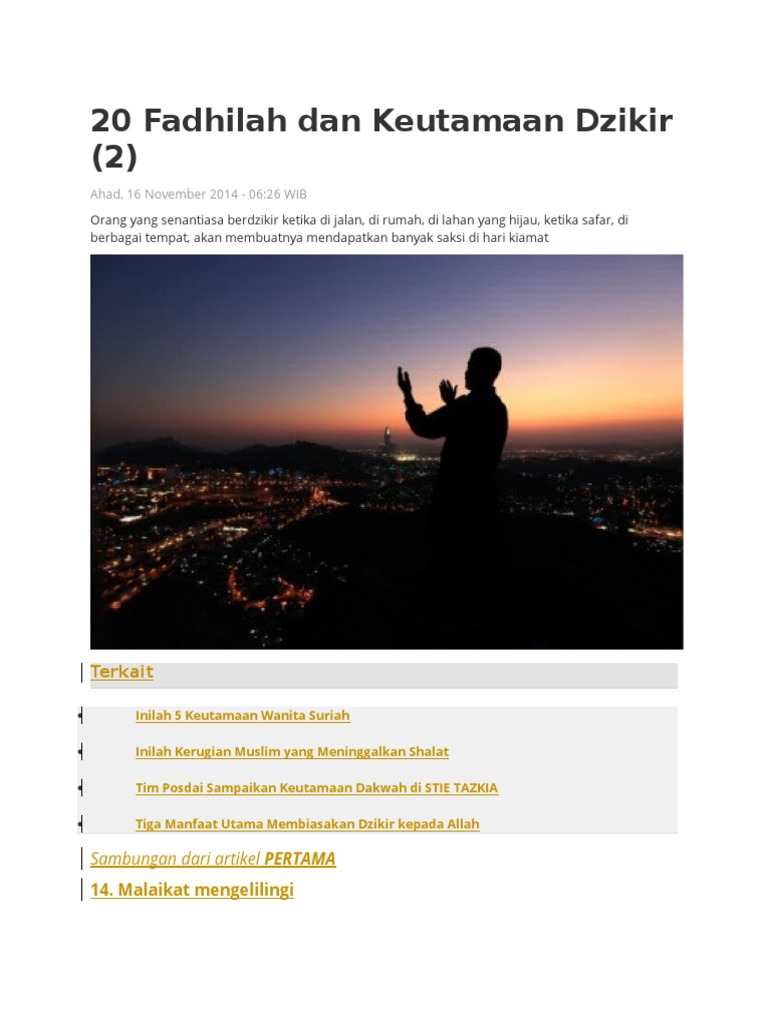 20 Fadhilah dan Keutamaan Dzikir (2)

Ahad, 16 November 2014 - 06:26 WIB

Orang yang senantiasa berdzikir ketika di jalan, di rumah, di lahan yang hijau, ketika safar, di berbagai tempat, akan membuatnya mendapatkan banyak saksi di hari kiamat

Terkait

Inilah 5 Keutamaan Wanita Suriah

Inilah Kerugian Muslim yang Meninggalkan Shalat

Tim Posdai Sampaikan Keutamaan Dakwah di STIE TAZKIA

Tiga Manfaat Utama Membiasakan Dzikir kepada Allah

Sambungan dari artikel PERTAMA

14. Malaikat mengelilingi